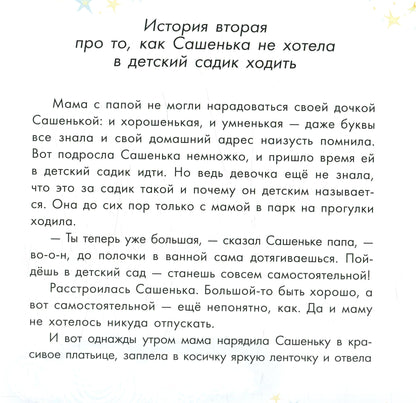 История вторая
про то, как Сашенька не хотела
в детский садик ходить

Мама с папой не могли нарадоваться своей дочкой Сашенькой: и хорошенькая, и умненькая — даже буквы все знала и свой домашний адрес наизусть помнила. Вот подросла Сашенька немножко, и пришло время ей в детский садик идти. Но ведь девочка ещё не знала, что это за садик такой и почему он детским называется. Она до сих пор только с мамой в парк на прогулки ходила.

— Ты теперь уже большая, — сказал Сашеньке папа, — во-о-н, до полочки в ванной сама дотягиваешься. Пойдёшь в детский сад — станешь совсем самостоятельной!

Расстроилась Сашенька. Большой-то быть хорошо, а вот самостоятельной — ещё непонятно, как. Да и маму не хотелось никуда отпускать.

И вот однажды утром мама нарядила Сашеньку в красивое платьице, заплела в косичку яркую ленточку и отвела